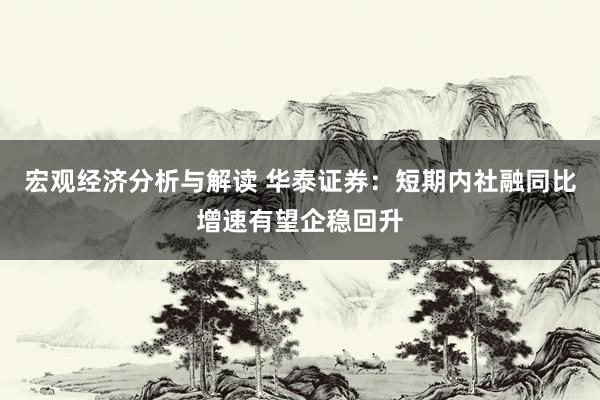 宏观经济分析与解读 华泰证券：短期内社融同比增速有望企稳回升